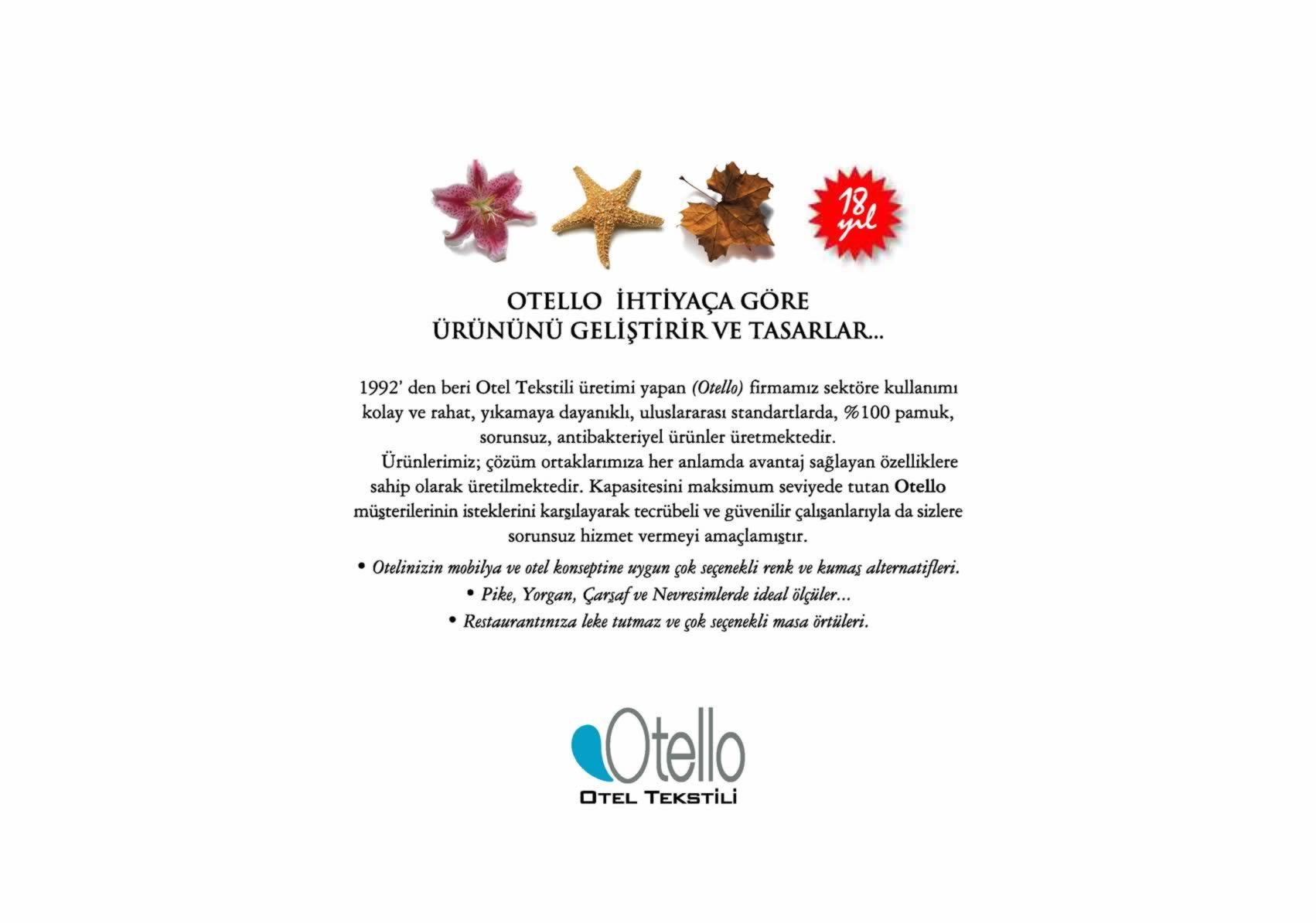 18 yıl

OTELLO İHTİYAÇA GÖRE
ÜRÜNÜNÜ GELİŞTİRİR VE TASARLAR...

1992' den beri Otel Tekstili üretimi yapan (Otello) firmamız sektöre kullanımı kolay ve rahat, yıkamaya dayanıklı, uluslararası standartlarda, %100 pamuk, sorunsuz, antibakteriyel ürünler üretmektedir.

Ürünlerimiz; çözüm ortaklarımıza her anlamda avantaj sağlayan özelliklere sahip olarak üretilmektedir. Kapasitesini maksimum seviyede tutan Otello müşterilerinin isteklerini karşılayarak tecrübeli ve güvenilir çalışanlarıyla da sizlere sorunsuz hizmet vermeyi amaçlamıştır.

• Otelinizin mobilya ve otel konseptine uygun çok seçenekli renk ve kumaş alternatifleri.
• Pike, Yorgan, Çarşaf ve Nevresimlerde ideal ölçüler...
• Restaurantınıza leke tutmaz ve çok seçenekli masa örtüleri.

Otello
OTEL TEKSTİLİ